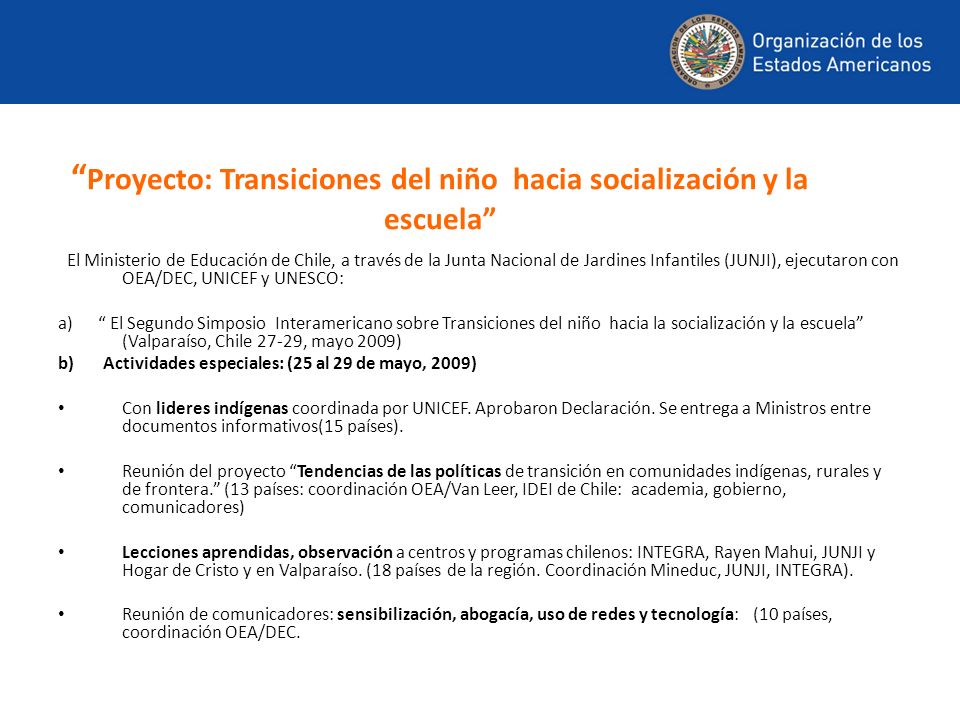 Organización de los Estados Americanos

"Proyecto: Transiciones del niño hacia socialización y la escuela"

El Ministerio de Educación de Chile, a través de la Junta Nacional de Jardines Infantiles (JUNJI), ejecutaron con OEA/DEC, UNICEF y UNESCO:

a) " El Segundo Simposio Interamericano sobre Transiciones del niño hacia la socialización y la escuela" (Valparaíso, Chile 27-29, mayo 2009)

b) Actividades especiales: (25 al 29 de mayo, 2009)

• Con lideres indígenas coordinada por UNICEF. Aprobaron Declaración. Se entrega a Ministros entre documentos informativos(15 países).

• Reunión del proyecto "Tendencias de las políticas de transición en comunidades indígenas, rurales y de frontera." (13 países: coordinación OEA/Van Leer, IDEI de Chile: academia, gobierno, comunicadores)

• Lecciones aprendidas, observación a centros y programas chilenos: INTEGRA, Rayen Mahui, JUNJI y Hogar de Cristo y en Valparaíso. (18 países de la región. Coordinación Mineduc, JUNJI, INTEGRA).

• Reunión de comunicadores: sensibilización, abogacía, uso de redes y tecnología: (10 países, coordinación OEA/DEC.